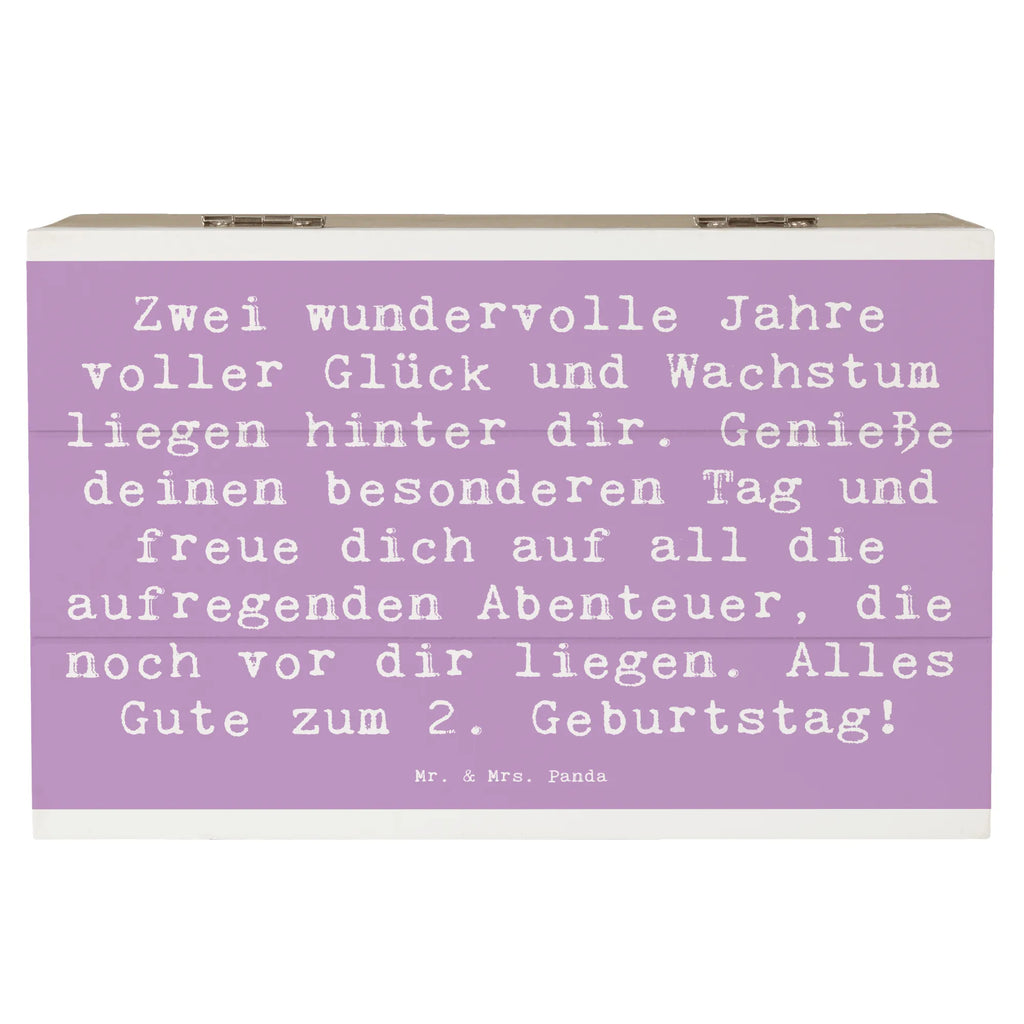 Zwei wundervolle Jahre voller Glück und Wachstum liegen hinter dir. Genieße deinen besonderen Tag und freue dich auf all die aufregenden Abenteuer, die noch vor dir liegen. Alles Gute zum 2. Geburtstag!

Mr. & Mrs. Panda